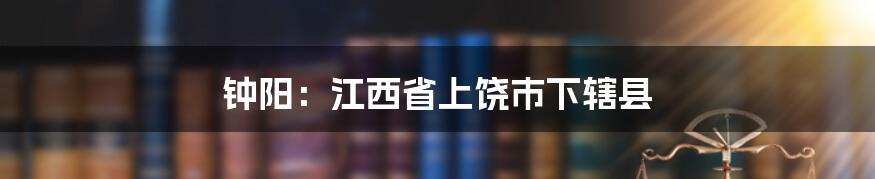 钟阳：江西省上饶市下辖县